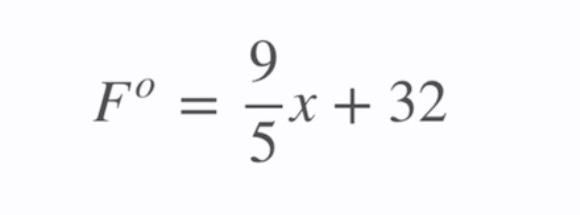 $F^o = \frac{9}{5}x + 32$